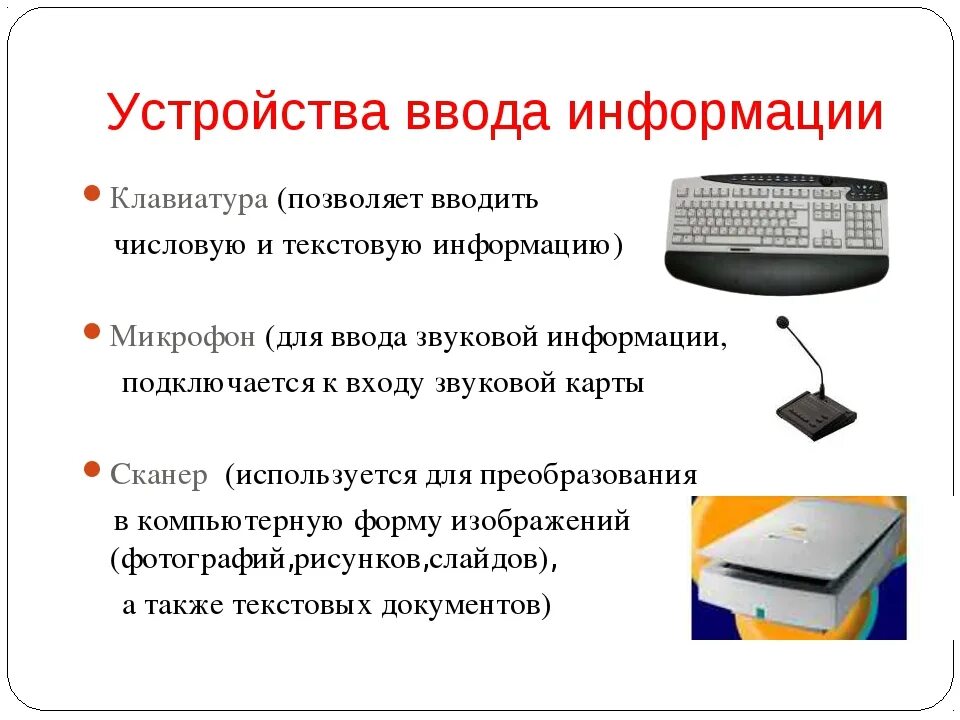 Устройства ввода информации

Клавиатура (позволяет вводить числовую и текстовую информацию)

Микрофон (для ввода звуковой информации, подключается к входу звуковой карты

Сканер (используется для преобразования в компьютерную форму изображений (фотографий,рисунков,слайдов), а также текстовых документов)